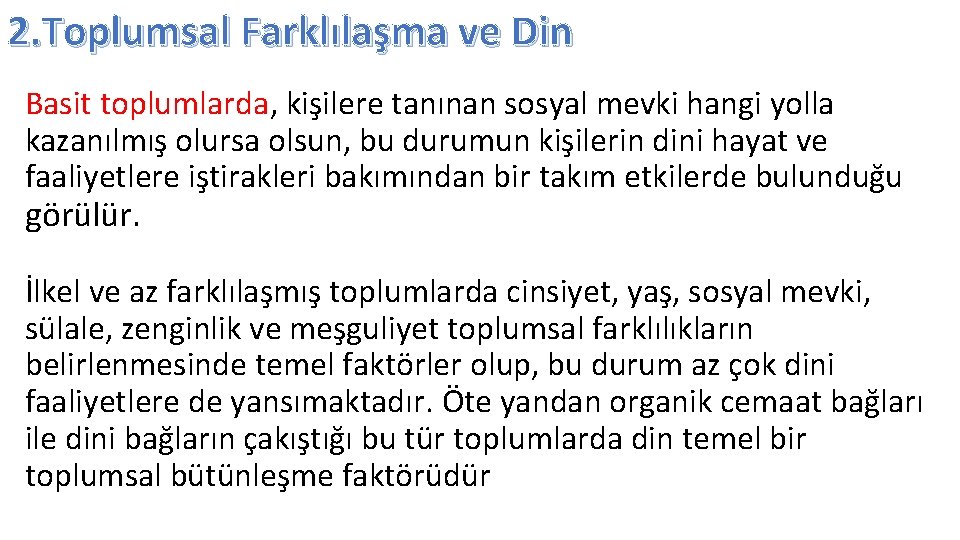 2.Toplumsal Farklılaşma ve Din

Basit toplumlarda, kişilere tanınan sosyal mevki hangi yolla kazanılmış olursa olsun, bu durumun kişilerin dini hayat ve faaliyetlere iştirakleri bakımından bir takım etkilerde bulunduğu görülür.

İlkel ve az farklılaşmış toplumlarda cinsiyet, yaş, sosyal mevki, sülale, zenginlik ve meşguliyet toplumsal farklılıkların belirlenmesinde temel faktörler olup, bu durum az çok dini faaliyetlere de yansımaktadır. Öte yandan organik cemaat bağları ile dini bağların çakıştığı bu tür toplumlarda din temel bir toplumsal bütünleşme faktörüdür